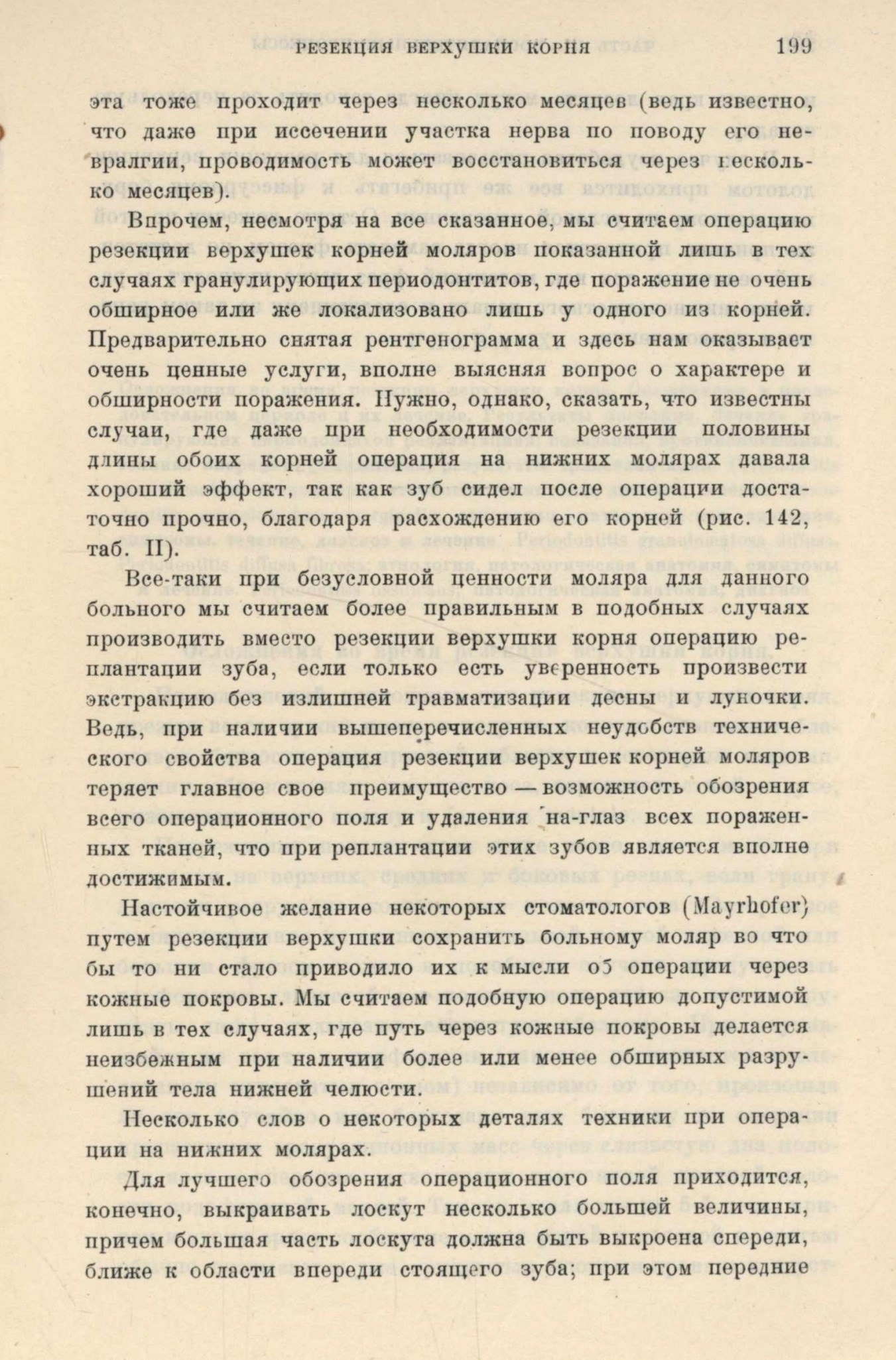 РЕЗЕКЦИЯ ВЕРХУШКИ КОРНЯ 199

эта тоже проходит через несколько месяцев (ведь известно, что даже при иссечении участка нерва по поводу его невралгии, проводимость может восстановиться через несколько месяцев).

Впрочем, несмотря на все сказанное, мы считаем операцию резекции верхушек корней моляров показанной лишь в тех случаях гранулирующих периодонтитов, где поражение не очень обширное или же локализовано лишь у одного из корней. Предварительно снятая рентгенограмма и здесь нам оказывает очень ценные услуги, вполне выясняя вопрос о характере и обширности поражения. Нужно, однако, сказать, что известны случаи, где даже при необходимости резекции половины длины обоих корней операция на нижних молярах давала хороший эффект, так как зуб сидел после операции достаточно прочно, благодаря расхождению его корней (рис. 142, таб. II).

Все-таки при безусловной ценности моляра для данного больного мы считаем более правильным в подобных случаях производить вместо резекции верхушки корня операцию реплантации зуба, если только есть уверенность произвести экстракцию без излишней травматизации десны и луночки. Ведь, при наличии вышеперечисленных неудобств технического свойства операция резекции верхушек корней моляров теряет главное свое преимущество — возможность обозрения всего операционного поля и удаления на-глаз всех пораженных тканей, что при реплантации этих зубов является вполне достижимым.

Настойчивое желание некоторых стоматологов (Mayrhofer) путем резекции верхушки сохранить больному моляр во что бы то ни стало приводило их к мысли об операции через кожные покровы. Мы считаем подобную операцию допустимой лишь в тех случаях, где путь через кожные покровы делается неизбежным при наличии более или менее обширных разрушений тела нижней челюсти.

Несколько слов о некоторых деталях техники при операции на нижних молярах.

Для лучшего обозрения операционного поля приходится, конечно, выкраивать лоскут несколько большей величины, причем большая часть лоскута должна быть выкроена спереди, ближе к области впереди стоящего зуба; при этом передние